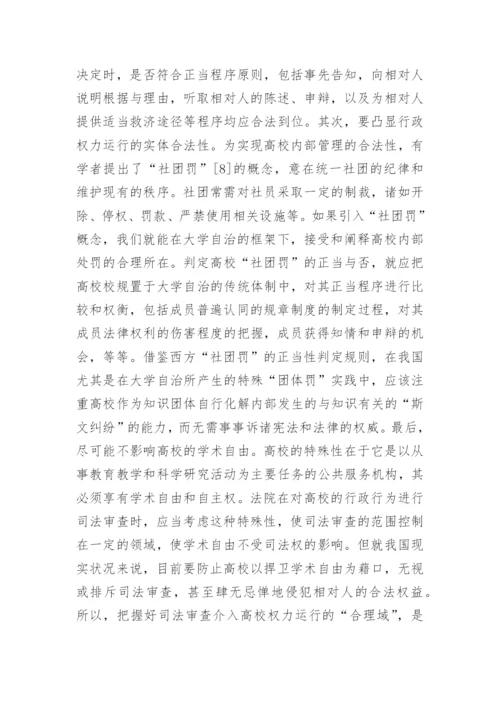 决定时，是否符合正当程序原则，包括事先告知，向相对人说明根据与理由，听取相对人的陈述、申辩，以及为相对人提供适当救济途径等程序均应合法到位。其次，要凸显行政权力运行的实体合法性。为实现高校内部管理的合法性，有学者提出了“社团罚”[8]的概念，意在统一社团的纪律和维护现有的秩序。社团常需对社员采取一定的制裁，诸如开除、停权、罚款、严禁使用相关设施等。如果引入“社团罚”概念，我们就能在大学自治的框架下，接受和阐释高校内部处罚的合理所在。判定高校“社团罚”的正当与否，就应把高校校规置于大学自治的传统体制中，对其正当程序进行比较和权衡，包括成员普遍认同的规章制度的制定过程，对其成员法律权利的伤害程度的把握，成员获得知情和申辩的机会，等等。借鉴西方“社团罚”的正当性判定规则，在我国尤其是在大学自治所产生的特殊“团体罚”实践中，应该注重高校作为知识团体自行化解内部发生的与知识有关的“斯文纠纷”的能力，而无需事事诉诸宪法和法律的权威。最后，尽可能不影响高校的学术自由。高校的特殊性在于它是以从事教育教学和科学研究活动为主要任务的公共服务机构，其必须享有学术自由和自主权。法院在对高校的行政行为进行司法审查时，应当考虑这种特殊性，使司法审查的范围控制在一定的领域，使学术自由不受司法权的影响。但就我国现实状况来说，目前要防止高校以捍卫学术自由为藉口，无视或排斥司法审查，甚至肆无忌惮地侵犯相对人的合法权益。所以，把握好司法审查介入高校权力运行的“合理域”，是